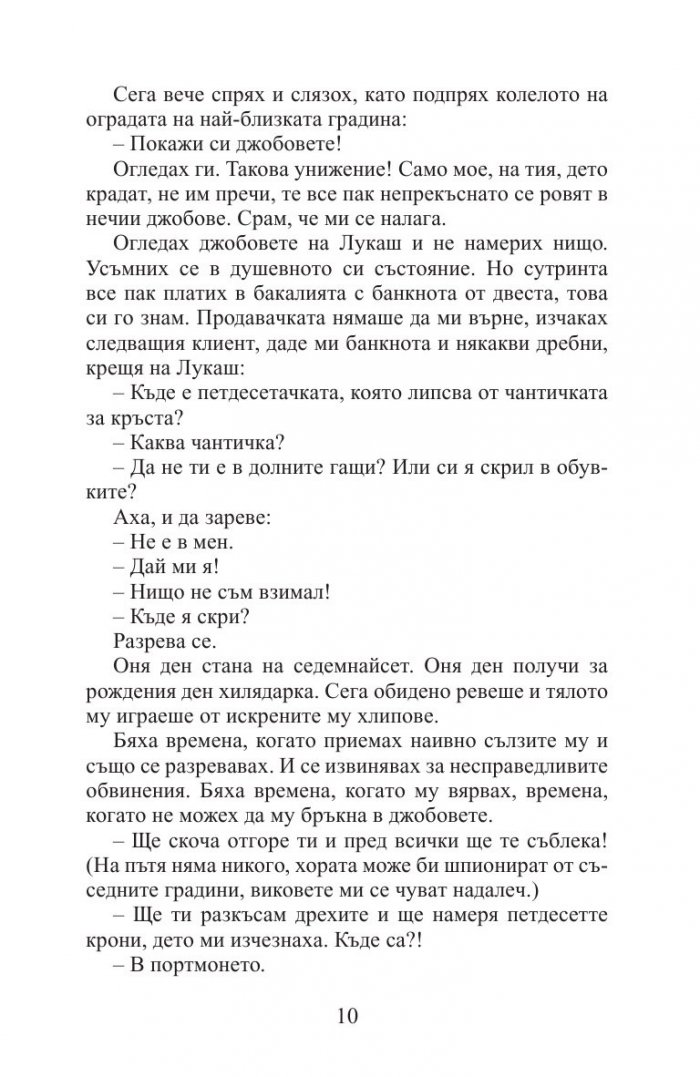 Сега вече спрях и слязох, като подпрях колелото на оградата на най-близката градина:

– Покажи си джобовете!

Огледах ги. Такова унижение! Само мое, на тия, дето крадат, не им пречи, те все пак непрекъснато се ровят в нечии джобове. Срам, че ми се налага.

Огледах джобовете на Лукаш и не намерих нищо. Усъмних се в душевното си състояние. Но сутринта все пак платих в бакалията с банкнота от двеста, това си го знам. Продавачката нямаше да ми върне, изчаках следващия клиент, даде ми банкнота и някакви дребни, крещя на Лукаш:

– Къде е петдесетачката, която липсва от чантичката за кръста?

– Каква чантичка?

– Да не ти е в долните гащи? Или си я скрил в обувките?

Аха, и да зареве:

– Не е в мен.

– Дай ми я!

– Нищо не съм взимал!

– Къде я скри?

Разрева се.

Оня ден стана на седемнайсет. Оня ден получи за рождения ден хилядарка. Сега обидено ревеше и тялото му играеше от искрените му хлипове.

Бяха времена, когато приемах наивно сълзите му и също се разревавах. И се извинявах за несправедливите обвинения. Бяха времена, когато му вярвах, времена, когато не можех да му бръкна в джобовете.

– Ще скоча отгоре ти и пред всички ще те съблека! (На пътя няма никого, хората може би шпионират от съседните градини, виковете ми се чуват надалеч.)

– Ще ти разкъсам дрехите и ще намеря петдесетте крони, дето ми изчезнаха. Къде са?!

– В портмонето.

10